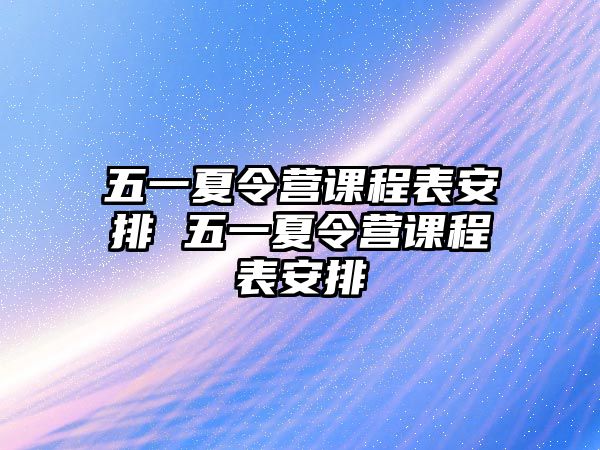 五一夏令营课程表安排 五一夏令营课程表安排